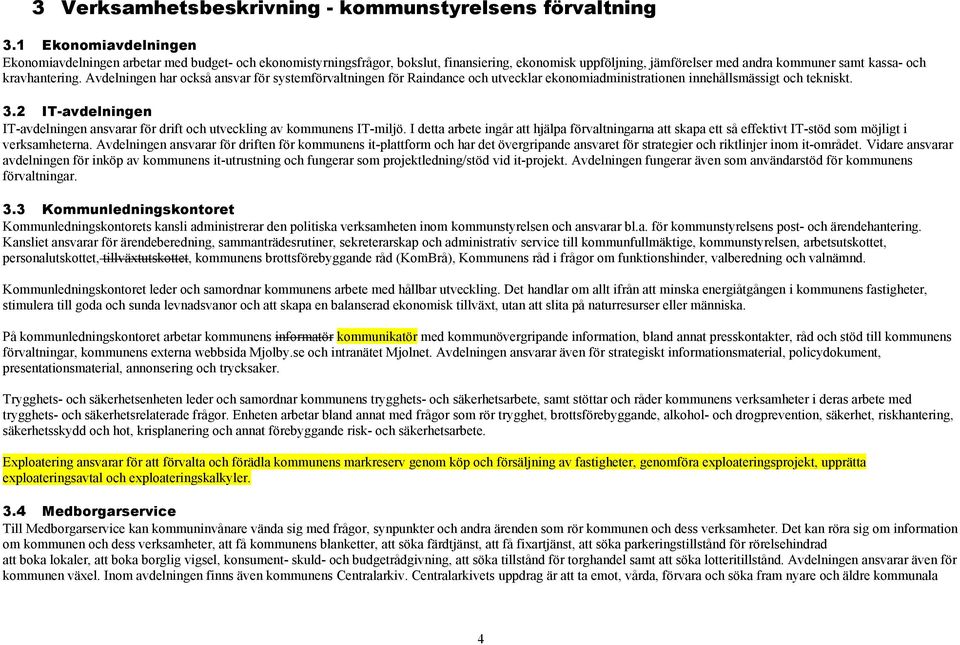 3 Verksamhetsbeskrivning - kommunstyrelsens förvaltning

3.1 Ekonomiavdelningen
Ekonomiavdelningen arbetar med budget- och ekonomistyrningsfrågor, bokslut, finansiering, ekonomisk uppföljning, jämförelser med andra kommuner samt kassa- och kravhantering. Avdelningen har också ansvar för systemförvaltningen för Raindance och utvecklar ekonomiadministrationen innehållsmässigt och tekniskt.

3.2 IT-avdelningen
IT-avdelningen ansvarar för drift och utveckling av kommunens IT-miljö. I detta arbete ingår att hjälpa förvaltningarna att skapa ett så effektivt IT-stöd som möjligt i verksamheterna. Avdelningen ansvarar för driften för kommunens it-plattform och har det övergripande ansvaret för strategier och riktlinjer inom it-området. Vidare ansvarar avdelningen för inköp av kommunens it-utrustning och fungerar som projektledning/stöd vid it-projekt. Avdelningen fungerar även som användarstöd för kommunens förvaltningar.

3.3 Kommunledningskontoret
Kommunledningskontorets kansli administrerar den politiska verksamheten inom kommunstyrelsen och ansvarar bl.a. för kommunstyrelsens post- och ärendehantering. Kansliet ansvarar för ärendeberedning, sammanträdesrutiner, sekreterarskap och administrativ service till kommunfullmäktige, kommunstyrelsen, arbetsutskottet, personalutskottet, tillväxtutskottet, kommunens brottsförebyggande råd (KomBrå), Kommunens råd i frågor om funktionshinder, valberedning och valnämnd.

Kommunledningskontoret leder och samordnar kommunens arbete med hållbar utveckling. Det handlar om allt ifrån att minska energiåtgången i kommunens fastigheter, stimulera till goda och sunda levnadsvanor och att skapa en balanserad ekonomisk tillväxt, utan att slita på naturresurser eller människa.

På kommunledningskontoret arbetar kommunens informatör kommunikatör med kommunövergripande information, bland annat presskontakter, råd och stöd till kommunens förvaltningar, kommunens externa webbsida Mjolby.se och intranätet Mjolnet. Avdelningen ansvarar även för strategiskt informationsmaterial, policydokument, presentationsmaterial, annonsering och trycksaker.

Trygghets- och säkerhetsenheten leder och samordnar kommunens trygghets- och säkerhetsarbete, samt stöttar och råder kommunens verksamheter i deras arbete med trygghets- och säkerhetsrelaterade frågor. Enheten arbetar bland annat med frågor som rör trygghet, brottsförebyggande, alkohol- och drogprevention, säkerhet, riskhantering, säkerhetsskydd och hot, krisplanering och annat förebyggande risk- och säkerhetsarbete.

Exploatering ansvarar för att förvalta och förädla kommunens markreserv genom köp och försäljning av fastigheter, genomföra exploateringsprojekt, upprätta exploateringsavtal och exploateringskalkyler.

3.4 Medborgarservice
Till Medborgarservice kan kommuninvånare vända sig med frågor, synpunkter och andra ärenden som rör kommunen och dess verksamheter. Det kan röra sig om information om kommunen och dess verksamheter, att få kommunens blanketter, att söka färdtjänst, att få fixartjänst, att söka parkeringstillstånd för rörelsehindrad att boka lokaler, att boka borglig vigsel, konsument- skuld- och budgetrådgivning, att söka tillstånd för torghandel samt att söka lotteritillstånd. Avdelningen ansvarar även för kommunen växel. Inom avdelningen finns även kommunens Centralarkiv. Centralarkivets uppdrag är att ta emot, vårda, förvara och söka fram nyare och äldre kommunala

4